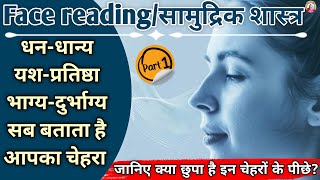 Face reading/सामुद्रिक शास्त्र

धन-धान्य
यश-प्रतिष्ठा
भाग्य-दुर्भाग्य
सब बताता है
आपका चेहरा

Part 1

जानिए क्या छुपा है इन चेहरों के पीछे?